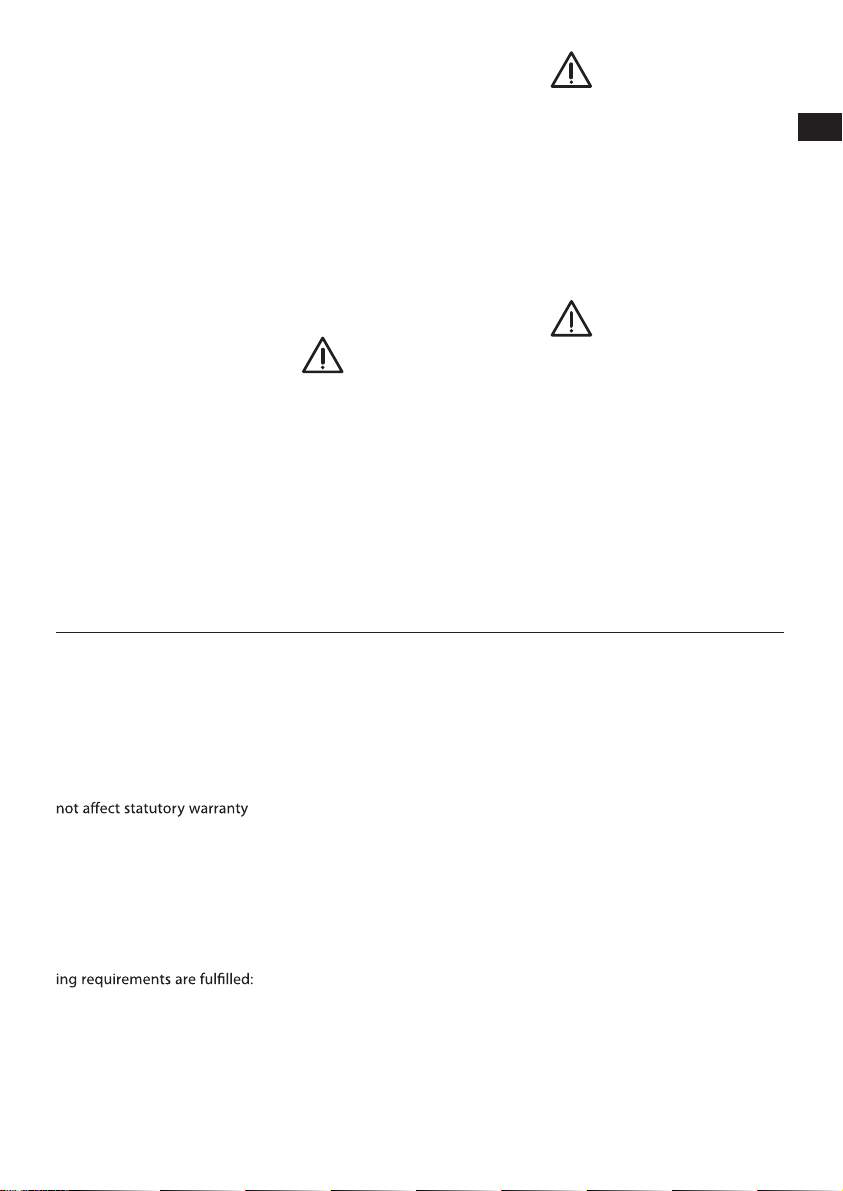 not affect statutory warranty

ing requirements are fulfilled: